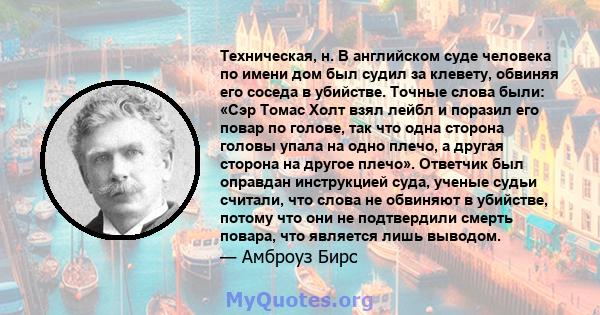 Техническая, н. В английском суде человека по имени дом был судил за клевету, обвиняя его соседа в убийстве. Точные слова были: «Сэр Томас Холт взял лейбл и поразил его повар по голове, так что одна сторона головы упала на одно плечо, а другая сторона на другое плечо». Ответчик был оправдан инструкцией суда, ученые судьи считали, что слова не обвиняют в убийстве, потому что они не подтвердили смерть повара, что является лишь выводом.
— Амброуз Бирс

MyQuotes.org